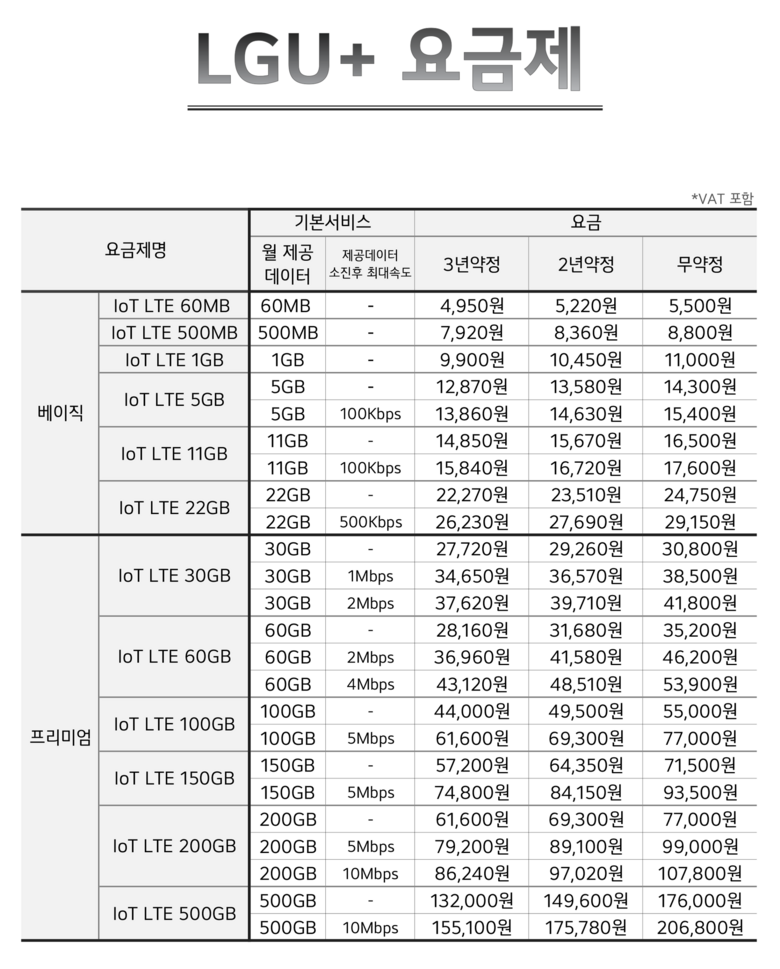 LGU+ 요금제

*VAT 포함

| 요금제명 | | 기본서비스 | | 요금 | | |
|---|---|---|---|---|---|---|
| | | 월 제공 데이터 | 제공데이터 소진후 최대속도 | 3년약정 | 2년약정 | 무약정 |
| 베이직 | IoT LTE 60MB | 60MB | - | 4,950원 | 5,220원 | 5,500원 |
| | IoT LTE 500MB | 500MB | - | 7,920원 | 8,360원 | 8,800원 |
| | IoT LTE 1GB | 1GB | - | 9,900원 | 10,450원 | 11,000원 |
| | IoT LTE 5GB | 5GB | - | 12,870원 | 13,580원 | 14,300원 |
| | | 5GB | 100Kbps | 13,860원 | 14,630원 | 15,400원 |
| | IoT LTE 11GB | 11GB | - | 14,850원 | 15,670원 | 16,500원 |
| | | 11GB | 100Kbps | 15,840원 | 16,720원 | 17,600원 |
| | IoT LTE 22GB | 22GB | - | 22,270원 | 23,510원 | 24,750원 |
| | | 22GB | 500Kbps | 26,230원 | 27,690원 | 29,150원 |
| 프리미엄 | IoT LTE 30GB | 30GB | - | 27,720원 | 29,260원 | 30,800원 |
| | | 30GB | 1Mbps | 34,650원 | 36,570원 | 38,500원 |
| | | 30GB | 2Mbps | 37,620원 | 39,710원 | 41,800원 |
| | IoT LTE 60GB | 60GB | - | 28,160원 | 31,680원 | 35,200원 |
| | | 60GB | 2Mbps | 36,960원 | 41,580원 | 46,200원 |
| | | 60GB | 4Mbps | 43,120원 | 48,510원 | 53,900원 |
| | IoT LTE 100GB | 100GB | - | 44,000원 | 49,500원 | 55,000원 |
| | | 100GB | 5Mbps | 61,600원 | 69,300원 | 77,000원 |
| | IoT LTE 150GB | 150GB | - | 57,200원 | 64,350원 | 71,500원 |
| | | 150GB | 5Mbps | 74,800원 | 84,150원 | 93,500원 |
| | IoT LTE 200GB | 200GB | - | 61,600원 | 69,300원 | 77,000원 |
| | | 200GB | 5Mbps | 79,200원 | 89,100원 | 99,000원 |
| | | 200GB | 10Mbps | 86,240원 | 97,020원 | 107,800원 |
| | IoT LTE 500GB | 500GB | - | 132,000원 | 149,600원 | 176,000원 |
| | | 500GB | 10Mbps | 155,100원 | 175,780원 | 206,800원 |